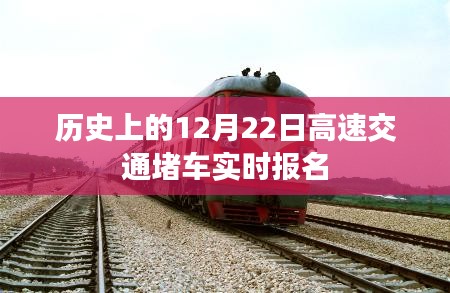 历史上的12月22日高速交通堵车实时报名